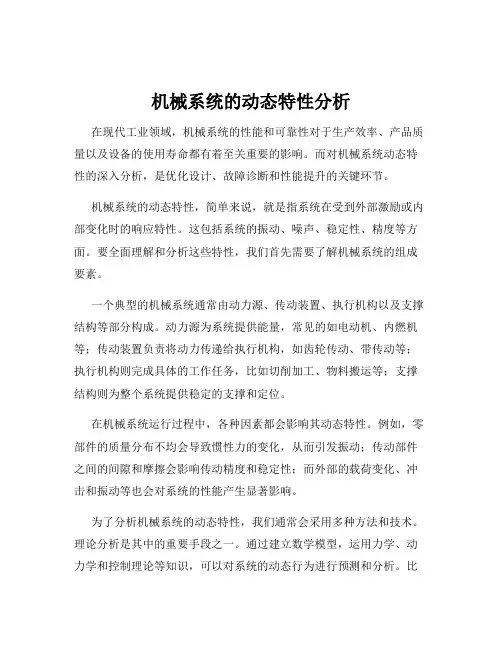 机械系统的动态特性分析

在现代工业领域，机械系统的性能和可靠性对于生产效率、产品质量以及设备的使用寿命都有着至关重要的影响。而对机械系统动态特性的深入分析，是优化设计、故障诊断和性能提升的关键环节。

机械系统的动态特性，简单来说，就是指系统在受到外部激励或内部变化时的响应特性。这包括系统的振动、噪声、稳定性、精度等方面。要全面理解和分析这些特性，我们首先需要了解机械系统的组成要素。

一个典型的机械系统通常由动力源、传动装置、执行机构以及支撑结构等部分构成。动力源为系统提供能量，常见的如电动机、内燃机等；传动装置负责将动力传递给执行机构，如齿轮传动、带传动等；执行机构则完成具体的工作任务，比如切削加工、物料搬运等；支撑结构则为整个系统提供稳定的支撑和定位。

在机械系统运行过程中，各种因素都会影响其动态特性。例如，零部件的质量分布不均会导致惯性力的变化，从而引发振动；传动部件之间的间隙和摩擦会影响传动精度和稳定性；而外部的载荷变化、冲击和振动等也会对系统的性能产生显著影响。

为了分析机械系统的动态特性，我们通常会采用多种方法和技术。理论分析是其中的重要手段之一。通过建立数学模型，运用力学、动力学和控制理论等知识，可以对系统的动态行为进行预测和分析。比